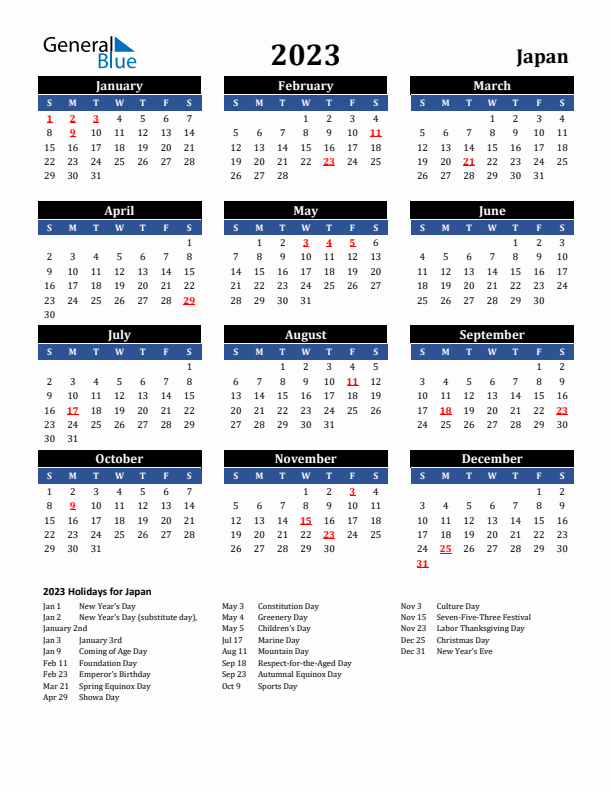 General Blue

2023

Japan

January

| S | M | T | W | T | F | S |
|---|---|---|---|---|---|---|
| 1 | 2 | 3 | 4 | 5 | 6 | 7 |
| 8 | 9 | 10 | 11 | 12 | 13 | 14 |
| 15 | 16 | 17 | 18 | 19 | 20 | 21 |
| 22 | 23 | 24 | 25 | 26 | 27 | 28 |
| 29 | 30 | 31 | | | | |

February

| S | M | T | W | T | F | S |
|---|---|---|---|---|---|---|
| | | | 1 | 2 | 3 | 4 |
| 5 | 6 | 7 | 8 | 9 | 10 | 11 |
| 12 | 13 | 14 | 15 | 16 | 17 | 18 |
| 19 | 20 | 21 | 22 | 23 | 24 | 25 |
| 26 | 27 | 28 | | | | |

March

| S | M | T | W | T | F | S |
|---|---|---|---|---|---|---|
| | | | 1 | 2 | 3 | 4 |
| 5 | 6 | 7 | 8 | 9 | 10 | 11 |
| 12 | 13 | 14 | 15 | 16 | 17 | 18 |
| 19 | 20 | 21 | 22 | 23 | 24 | 25 |
| 26 | 27 | 28 | 29 | 30 | 31 | |

April

| S | M | T | W | T | F | S |
|---|---|---|---|---|---|---|
| | | | | | | 1 |
| 2 | 3 | 4 | 5 | 6 | 7 | 8 |
| 9 | 10 | 11 | 12 | 13 | 14 | 15 |
| 16 | 17 | 18 | 19 | 20 | 21 | 22 |
| 23 | 24 | 25 | 26 | 27 | 28 | 29 |
| 30 | | | | | | |

May

| S | M | T | W | T | F | S |
|---|---|---|---|---|---|---|
| | 1 | 2 | 3 | 4 | 5 | 6 |
| 7 | 8 | 9 | 10 | 11 | 12 | 13 |
| 14 | 15 | 16 | 17 | 18 | 19 | 20 |
| 21 | 22 | 23 | 24 | 25 | 26 | 27 |
| 28 | 29 | 30 | 31 | | | |

June

| S | M | T | W | T | F | S |
|---|---|---|---|---|---|---|
| | | | | 1 | 2 | 3 |
| 4 | 5 | 6 | 7 | 8 | 9 | 10 |
| 11 | 12 | 13 | 14 | 15 | 16 | 17 |
| 18 | 19 | 20 | 21 | 22 | 23 | 24 |
| 25 | 26 | 27 | 28 | 29 | 30 | |

July

| S | M | T | W | T | F | S |
|---|---|---|---|---|---|---|
| | | | | | | 1 |
| 2 | 3 | 4 | 5 | 6 | 7 | 8 |
| 9 | 10 | 11 | 12 | 13 | 14 | 15 |
| 16 | 17 | 18 | 19 | 20 | 21 | 22 |
| 23 | 24 | 25 | 26 | 27 | 28 | 29 |
| 30 | 31 | | | | | |

August

| S | M | T | W | T | F | S |
|---|---|---|---|---|---|---|
| | | 1 | 2 | 3 | 4 | 5 |
| 6 | 7 | 8 | 9 | 10 | 11 | 12 |
| 13 | 14 | 15 | 16 | 17 | 18 | 19 |
| 20 | 21 | 22 | 23 | 24 | 25 | 26 |
| 27 | 28 | 29 | 30 | 31 | | |

September

| S | M | T | W | T | F | S |
|---|---|---|---|---|---|---|
| | | | | | 1 | 2 |
| 3 | 4 | 5 | 6 | 7 | 8 | 9 |
| 10 | 11 | 12 | 13 | 14 | 15 | 16 |
| 17 | 18 | 19 | 20 | 21 | 22 | 23 |
| 24 | 25 | 26 | 27 | 28 | 29 | 30 |

October

| S | M | T | W | T | F | S |
|---|---|---|---|---|---|---|
| 1 | 2 | 3 | 4 | 5 | 6 | 7 |
| 8 | 9 | 10 | 11 | 12 | 13 | 14 |
| 15 | 16 | 17 | 18 | 19 | 20 | 21 |
| 22 | 23 | 24 | 25 | 26 | 27 | 28 |
| 29 | 30 | 31 | | | | |

November

| S | M | T | W | T | F | S |
|---|---|---|---|---|---|---|
| | | | 1 | 2 | 3 | 4 |
| 5 | 6 | 7 | 8 | 9 | 10 | 11 |
| 12 | 13 | 14 | 15 | 16 | 17 | 18 |
| 19 | 20 | 21 | 22 | 23 | 24 | 25 |
| 26 | 27 | 28 | 29 | 30 | | |

December

| S | M | T | W | T | F | S |
|---|---|---|---|---|---|---|
| | | | | | 1 | 2 |
| 3 | 4 | 5 | 6 | 7 | 8 | 9 |
| 10 | 11 | 12 | 13 | 14 | 15 | 16 |
| 17 | 18 | 19 | 20 | 21 | 22 | 23 |
| 24 | 25 | 26 | 27 | 28 | 29 | 30 |
| 31 | | | | | | |

2023 Holidays for Japan

Jan 1 New Year's Day
Jan 2 New Year's Day (substitute day), January 2nd
Jan 3 January 3rd
Jan 9 Coming of Age Day
Feb 11 Foundation Day
Feb 23 Emperor's Birthday
Mar 21 Spring Equinox Day
Apr 29 Showa Day

May 3 Constitution Day
May 4 Greenery Day
May 5 Children's Day
Jul 17 Marine Day
Aug 11 Mountain Day
Sep 18 Respect-for-the-Aged Day
Sep 23 Autumnal Equinox Day
Oct 9 Sports Day

Nov 3 Culture Day
Nov 15 Seven-Five-Three Festival
Nov 23 Labor Thanksgiving Day
Dec 25 Christmas Day
Dec 31 New Year's Eve